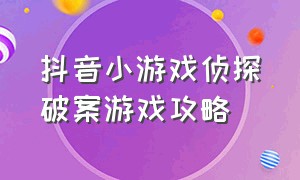 抖音小游戏侦探破案游戏攻略